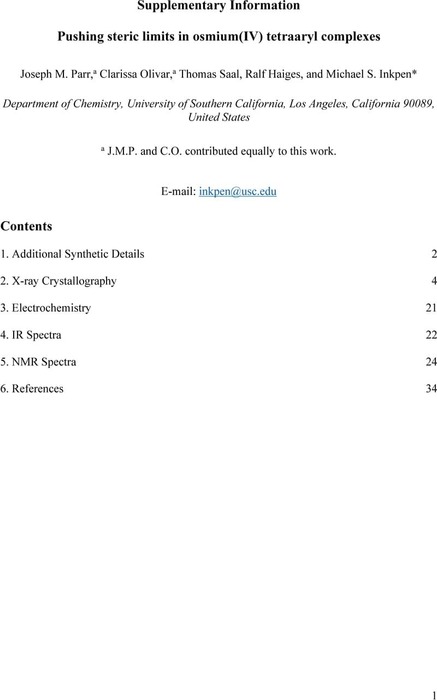 Supplementary Information

Pushing steric limits in osmium(IV) tetraaryl complexes

Joseph M. Parr,$^a$ Clarissa Olivar,$^a$ Thomas Saal, Ralf Haiges, and Michael S. Inkpen*

Department of Chemistry, University of Southern California, Los Angeles, California 90089, United States

$^a$ J.M.P. and C.O. contributed equally to this work.

E-mail: inkpen@usc.edu

Contents

1. Additional Synthetic Details 2

2. X-ray Crystallography 4

3. Electrochemistry 21

4. IR Spectra 22

5. NMR Spectra 24

6. References 34

1